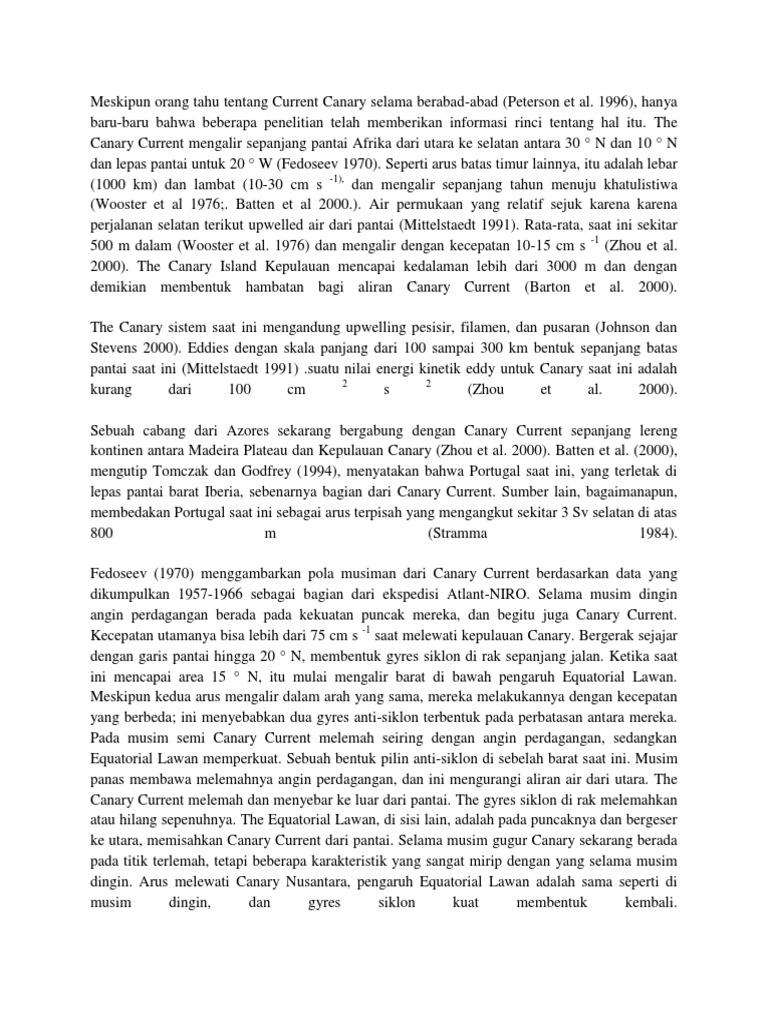 Meskipun orang tahu tentang Current Canary selama berabad-abad (Peterson et al. 1996), hanya baru-baru bahwa beberapa penelitian telah memberikan informasi rinci tentang hal itu. The Canary Current mengalir sepanjang pantai Afrika dari utara ke selatan antara 30 ° N dan 10 ° N dan lepas pantai untuk 20 ° W (Fedoseev 1970). Seperti arus batas timur lainnya, itu adalah lebar (1000 km) dan lambat (10-30 cm s $^{-1),}$ dan mengalir sepanjang tahun menuju khatulistiwa (Wooster et al 1976;. Batten et al 2000.). Air permukaan yang relatif sejuk karena karena perjalanan selatan terikut upwelled air dari pantai (Mittelstaedt 1991). Rata-rata, saat ini sekitar 500 m dalam (Wooster et al. 1976) dan mengalir dengan kecepatan 10-15 cm s $^{-1}$ (Zhou et al. 2000). The Canary Island Kepulauan mencapai kedalaman lebih dari 3000 m dan dengan demikian membentuk hambatan bagi aliran Canary Current (Barton et al. 2000).

The Canary sistem saat ini mengandung upwelling pesisir, filamen, dan pusaran (Johnson dan Stevens 2000). Eddies dengan skala panjang dari 100 sampai 300 km bentuk sepanjang batas pantai saat ini (Mittelstaedt 1991) .suatu nilai energi kinetik eddy untuk Canary saat ini adalah kurang dari 100 cm $^{2}$ s $^{2}$ (Zhou et al. 2000).

Sebuah cabang dari Azores sekarang bergabung dengan Canary Current sepanjang lereng kontinen antara Madeira Plateau dan Kepulauan Canary (Zhou et al. 2000). Batten et al. (2000), mengutip Tomczak dan Godfrey (1994), menyatakan bahwa Portugal saat ini, yang terletak di lepas pantai barat Iberia, sebenarnya bagian dari Canary Current. Sumber lain, bagaimanapun, membedakan Portugal saat ini sebagai arus terpisah yang mengangkut sekitar 3 Sv selatan di atas 800 m (Stramma 1984).

Fedoseev (1970) menggambarkan pola musiman dari Canary Current berdasarkan data yang dikumpulkan 1957-1966 sebagai bagian dari ekspedisi Atlant-NIRO. Selama musim dingin angin perdagangan berada pada kekuatan puncak mereka, dan begitu juga Canary Current. Kecepatan utamanya bisa lebih dari 75 cm s $^{-1}$ saat melewati kepulauan Canary. Bergerak sejajar dengan garis pantai hingga 20 ° N, membentuk gyres siklon di rak sepanjang jalan. Ketika saat ini mencapai area 15 ° N, itu mulai mengalir barat di bawah pengaruh Equatorial Lawan. Meskipun kedua arus mengalir dalam arah yang sama, mereka melakukannya dengan kecepatan yang berbeda; ini menyebabkan dua gyres anti-siklon terbentuk pada perbatasan antara mereka. Pada musim semi Canary Current melemah seiring dengan angin perdagangan, sedangkan Equatorial Lawan memperkuat. Sebuah bentuk pilin anti-siklon di sebelah barat saat ini. Musim panas membawa melemahnya angin perdagangan, dan ini mengurangi aliran air dari utara. The Canary Current melemah dan menyebar ke luar dari pantai. The gyres siklon di rak melemahkan atau hilang sepenuhnya. The Equatorial Lawan, di sisi lain, adalah pada puncaknya dan bergeser ke utara, memisahkan Canary Current dari pantai. Selama musim gugur Canary sekarang berada pada titik terlemah, tetapi beberapa karakteristik yang sangat mirip dengan yang selama musim dingin. Arus melewati Canary Nusantara, pengaruh Equatorial Lawan adalah sama seperti di musim dingin, dan gyres siklon kuat membentuk kembali.